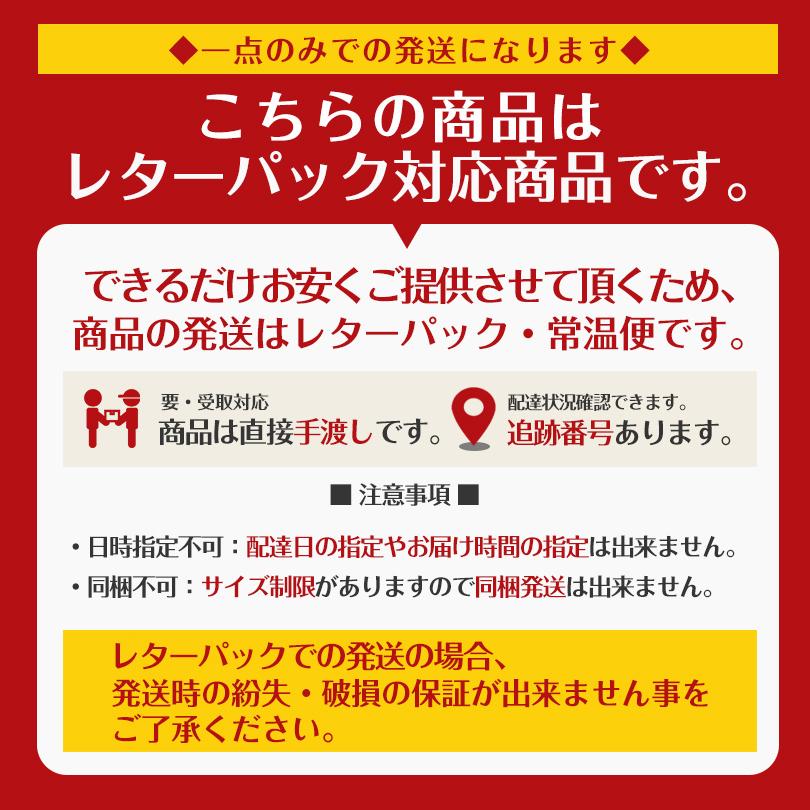 ◆一点のみでの発送になります◆

こちらの商品は
レターパック対応商品です。

できるだけお安くご提供させて頂くため、
商品の発送はレターパック・常温便です。

要・受取対応
商品は直接手渡しです。

配達状況確認できます。
追跡番号あります。

■ 注意事項 ■

・日時指定不可：配達日の指定やお届け時間の指定は出来ません。
・同梱不可：サイズ制限がありますので同梱発送は出来ません。

レターパックでの発送の場合、
発送時の紛失・破損の保証が出来ません事を
ご了承ください。